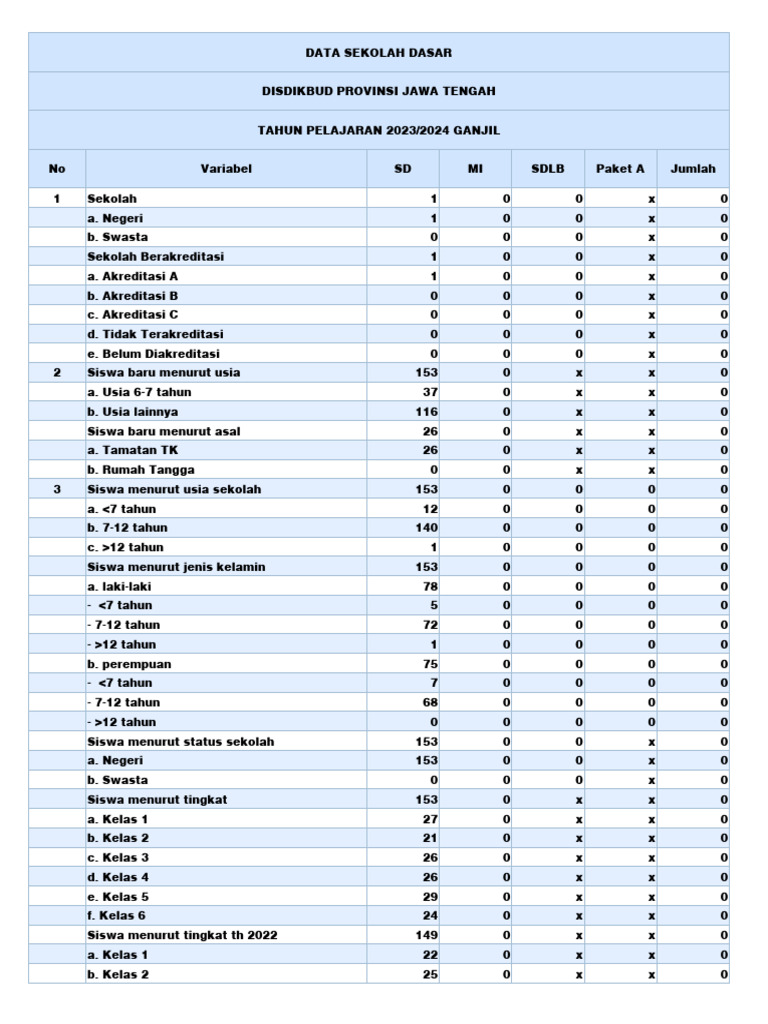 DATA SEKOLAH DASAR

DISDIKBUD PROVINSI JAWA TENGAH

TAHUN PELAJARAN 2023/2024 GANJIL

| No | Variabel | SD | MI | SDLB | Paket A | Jumlah |
|---|---|---|---|---|---|---|
| 1 | Sekolah | 1 | 0 | 0 | x | 0 |
| | a. Negeri | 1 | 0 | 0 | x | 0 |
| | b. Swasta | 0 | 0 | 0 | x | 0 |
| | Sekolah Berakreditasi | 1 | 0 | 0 | x | 0 |
| | a. Akreditasi A | 1 | 0 | 0 | x | 0 |
| | b. Akreditasi B | 0 | 0 | 0 | x | 0 |
| | c. Akreditasi C | 0 | 0 | 0 | x | 0 |
| | d. Tidak Terakreditasi | 0 | 0 | 0 | x | 0 |
| | e. Belum Diakreditasi | 0 | 0 | 0 | x | 0 |
| 2 | Siswa baru menurut usia | 153 | 0 | x | x | 0 |
| | a. Usia 6-7 tahun | 37 | 0 | x | x | 0 |
| | b. Usia lainnya | 116 | 0 | x | x | 0 |
| | Siswa baru menurut asal | 26 | 0 | x | x | 0 |
| | a. Tamatan TK | 26 | 0 | x | x | 0 |
| | b. Rumah Tangga | 0 | 0 | x | x | 0 |
| 3 | Siswa menurut usia sekolah | 153 | 0 | 0 | 0 | 0 |
| | a. <7 tahun | 12 | 0 | 0 | 0 | 0 |
| | b. 7-12 tahun | 140 | 0 | 0 | 0 | 0 |
| | c. >12 tahun | 1 | 0 | 0 | 0 | 0 |
| | Siswa menurut jenis kelamin | 153 | 0 | 0 | 0 | 0 |
| | a. laki-laki | 78 | 0 | 0 | 0 | 0 |
| | - <7 tahun | 5 | 0 | 0 | 0 | 0 |
| | - 7-12 tahun | 72 | 0 | 0 | 0 | 0 |
| | - >12 tahun | 1 | 0 | 0 | 0 | 0 |
| | b. perempuan | 75 | 0 | 0 | 0 | 0 |
| | - <7 tahun | 7 | 0 | 0 | 0 | 0 |
| | - 7-12 tahun | 68 | 0 | 0 | 0 | 0 |
| | - >12 tahun | 0 | 0 | 0 | 0 | 0 |
| | Siswa menurut status sekolah | 153 | 0 | 0 | x | 0 |
| | a. Negeri | 153 | 0 | 0 | x | 0 |
| | b. Swasta | 0 | 0 | 0 | x | 0 |
| | Siswa menurut tingkat | 153 | 0 | x | x | 0 |
| | a. Kelas 1 | 27 | 0 | x | x | 0 |
| | b. Kelas 2 | 21 | 0 | x | x | 0 |
| | c. Kelas 3 | 26 | 0 | x | x | 0 |
| | d. Kelas 4 | 26 | 0 | x | x | 0 |
| | e. Kelas 5 | 29 | 0 | x | x | 0 |
| | f. Kelas 6 | 24 | 0 | x | x | 0 |
| | Siswa menurut tingkat th 2022 | 149 | 0 | x | x | 0 |
| | a. Kelas 1 | 22 | 0 | x | x | 0 |
| | b. Kelas 2 | 25 | 0 | x | x | 0 |